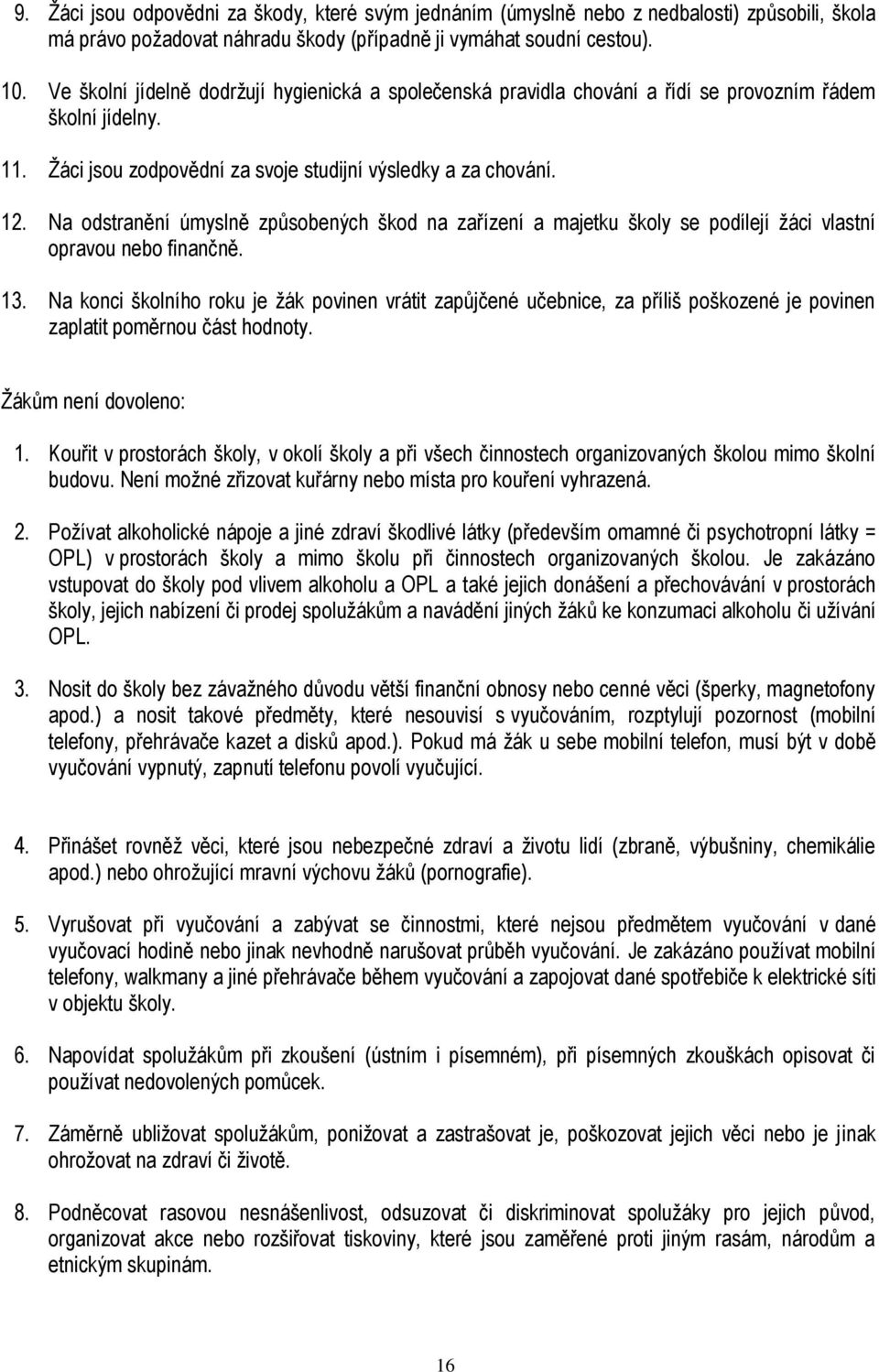 9. Žáci jsou odpovědni za škody, které svým jednáním (úmyslně nebo z nedbalosti) způsobili, škola má právo požadovat náhradu škody (případně ji vymáhat soudní cestou).

10. Ve školní jídelně dodržují hygienická a společenská pravidla chování a řídí se provozním řádem školní jídelny.

11. Žáci jsou zodpovědní za svoje studijní výsledky a za chování.

12. Na odstranění úmyslně způsobených škod na zařízení a majetku školy se podílejí žáci vlastní opravou nebo finančně.

13. Na konci školního roku je žák povinen vrátit zapůjčené učebnice, za příliš poškozené je povinen zaplatit poměrnou část hodnoty.

Žákům není dovoleno:

1. Kouřit v prostorách školy, v okolí školy a při všech činnostech organizovaných školou mimo školní budovu. Není možné zřizovat kuřárny nebo místa pro kouření vyhrazená.

2. Požívat alkoholické nápoje a jiné zdraví škodlivé látky (především omamné či psychotropní látky = OPL) v prostorách školy a mimo školu při činnostech organizovaných školou. Je zakázáno vstupovat do školy pod vlivem alkoholu a OPL a také jejich donášení a přechovávání v prostorách školy, jejich nabízení či prodej spolužákům a navádění jiných žáků ke konzumaci alkoholu či užívání OPL.

3. Nosit do školy bez závažného důvodu větší finanční obnosy nebo cenné věci (šperky, magnetofony apod.) a nosit takové předměty, které nesouvisí s vyučováním, rozptylují pozornost (mobilní telefony, přehrávače kazet a disků apod.). Pokud má žák u sebe mobilní telefon, musí být v době vyučování vypnutý, zapnutí telefonu povolí vyučující.

4. Přinášet rovněž věci, které jsou nebezpečné zdraví a životu lidí (zbraně, výbušniny, chemikálie apod.) nebo ohrožující mravní výchovu žáků (pornografie).

5. Vyrušovat při vyučování a zabývat se činnostmi, které nejsou předmětem vyučování v dané vyučovací hodině nebo jinak nevhodně narušovat průběh vyučování. Je zakázáno používat mobilní telefony, walkmany a jiné přehrávače během vyučování a zapojovat dané spotřebiče k elektrické síti v objektu školy.

6. Napovídat spolužákům při zkoušení (ústním i písemném), při písemných zkouškách opisovat či používat nedovolených pomůcek.

7. Záměrně ubližovat spolužákům, ponižovat a zastrašovat je, poškozovat jejich věci nebo je jinak ohrožovat na zdraví či životě.

8. Podněcovat rasovou nesnášenlivost, odsuzovat či diskriminovat spolužáky pro jejich původ, organizovat akce nebo rozšiřovat tiskoviny, které jsou zaměřené proti jiným rasám, národům a etnickým skupinám.

16